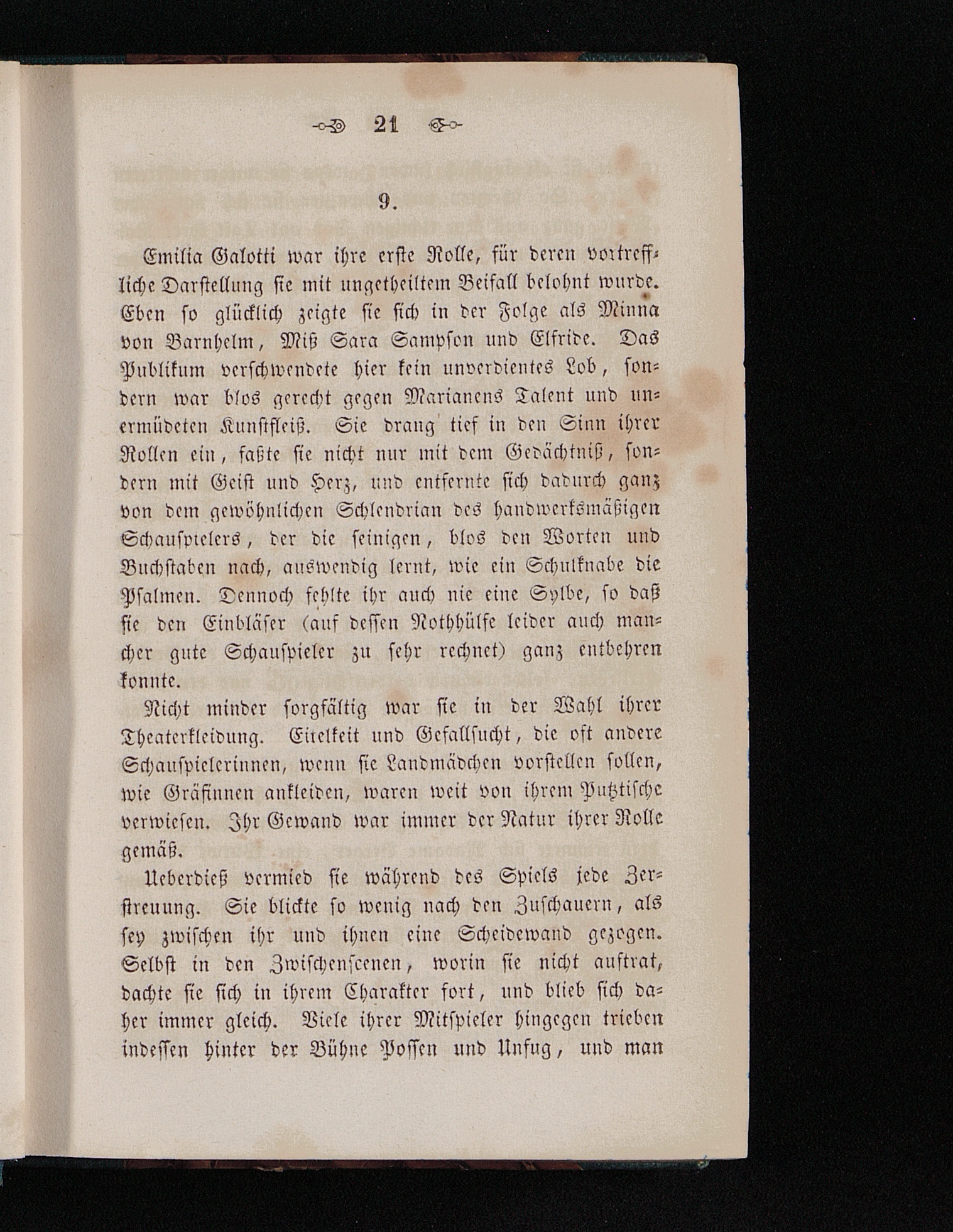 21

9.

Emilia Galotti war ihre erste Rolle, für deren vortreffliche Darstellung sie mit ungetheiltem Beifall belohnt wurde. Eben so glücklich zeigte sie sich in der Folge als Minna von Barnhelm, Miß Sara Sampson und Elfride. Das Publikum verschwendete hier kein unverdientes Lob, sondern war blos gerecht gegen Marianens Talent und unermüdeten Kunstfleiß. Sie drang tief in den Sinn ihrer Rollen ein, faßte sie nicht nur mit dem Gedächtniß, sondern mit Geist und Herz, und entfernte sich dadurch ganz von dem gewöhnlichen Schlendrian des handwerksmäßigen Schauspielers, der die seinigen, blos den Worten und Buchstaben nach, auswendig lernt, wie ein Schulknabe die Psalmen. Dennoch fehlte ihr auch nie eine Sylbe, so daß sie den Einbläser (auf dessen Nothhülfe leider auch mancher gute Schauspieler zu sehr rechnet) ganz entbehren konnte.

Nicht minder sorgfältig war sie in der Wahl ihrer Theaterkleidung. Eitelkeit und Gefallsucht, die oft andere Schauspielerinnen, wenn sie Landmädchen vorstellen sollen, wie Gräfinnen ankleiden, waren weit von ihrem Putztische verwiesen. Ihr Gewand war immer der Natur ihrer Rolle gemäß.

Ueberdieß vermied sie während des Spiels jede Zerstreuung. Sie blickte so wenig nach den Zuschauern, als sey zwischen ihr und ihnen eine Scheidewand gezogen. Selbst in den Zwischenscenen, worin sie nicht auftrat, dachte sie sich in ihrem Charakter fort, und blieb sich daher immer gleich. Viele ihrer Mitspieler hingegen trieben indessen hinter der Bühne Possen und Unfug, und man